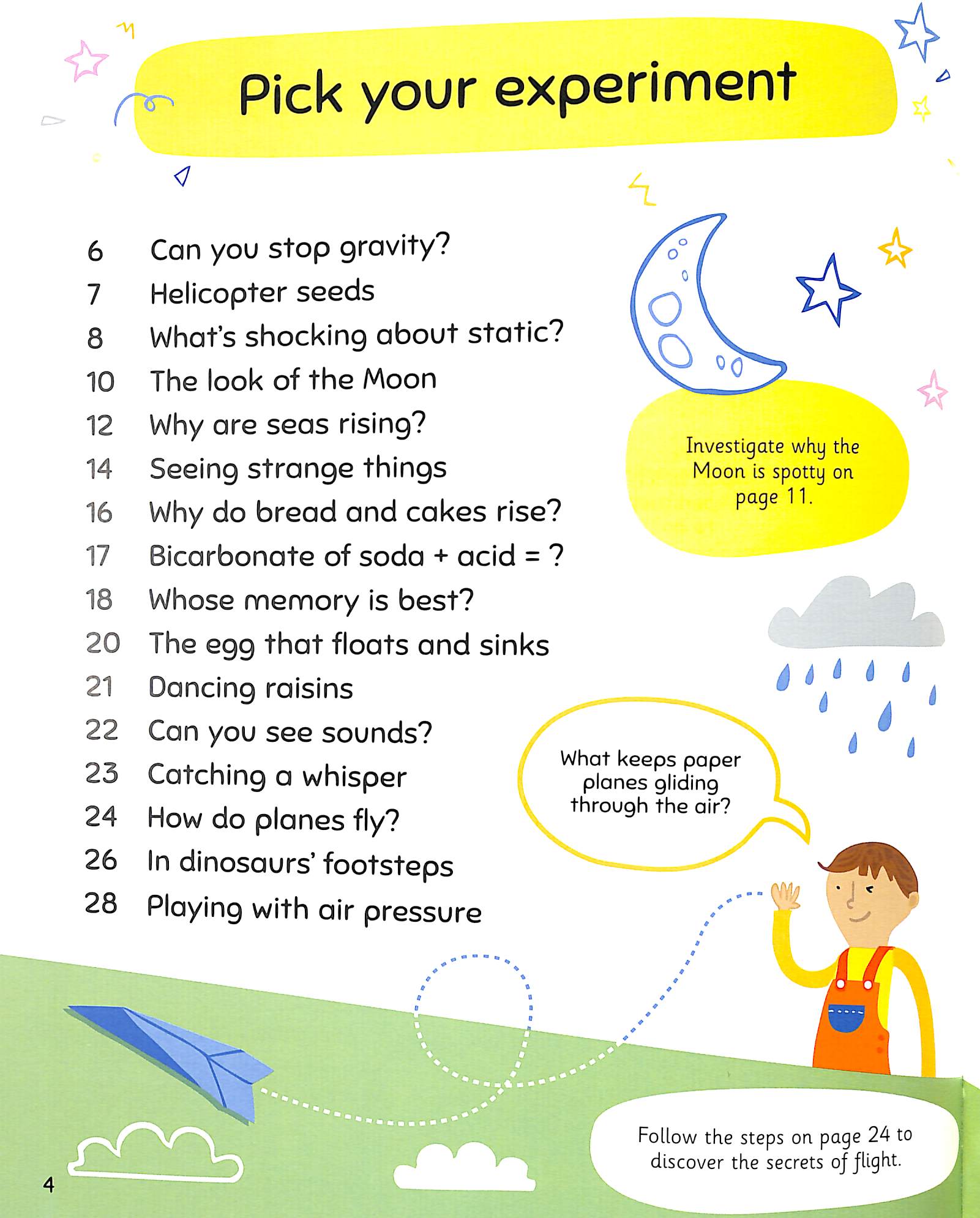 Pick your experiment

6 Can you stop gravity?
7 Helicopter seeds
8 What's shocking about static?
10 The look of the Moon
12 Why are seas rising?
14 Seeing strange things
16 Why do bread and cakes rise?
17 Bicarbonate of soda + acid = ?
18 Whose memory is best?
20 The egg that floats and sinks
21 Dancing raisins
22 Can you see sounds?
23 Catching a whisper
24 How do planes fly?
26 In dinosaurs' footsteps
28 Playing with air pressure

Investigate why the Moon is spotty on page 11.

What keeps paper planes gliding through the air?

Follow the steps on page 24 to discover the secrets of flight.

4